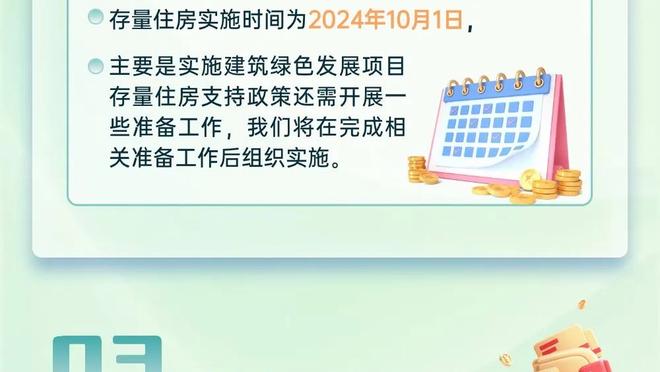 存量住房实施时间为2024年10月1日，

主要是实施建筑绿色发展项目存量住房支持政策还需开展一些准备工作，我们将在完成相关准备工作后组织实施。

03